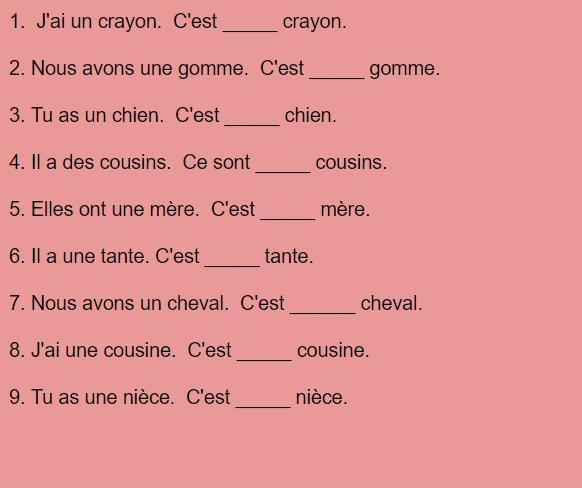 1. J'ai un crayon. C'est _____ crayon.

2. Nous avons une gomme. C'est _____ gomme.

3. Tu as un chien. C'est _____ chien.

4. Il a des cousins. Ce sont _____ cousins.

5. Elles ont une mère. C'est _____ mère.

6. Il a une tante. C'est _____ tante.

7. Nous avons un cheval. C'est ______ cheval.

8. J'ai une cousine. C'est _____ cousine.

9. Tu as une nièce. C'est _____ nièce.